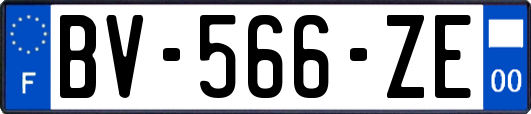 F
BV-566-ZE
00